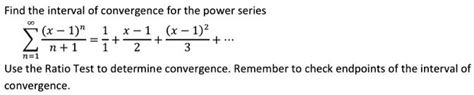 Find the interval of convergence for the power series

$\sum_{n=1}^{\infty} \frac{(x-1)^n}{n+1} = \frac{1}{1} + \frac{x-1}{2} + \frac{(x-1)^2}{3} + \cdots$

Use the Ratio Test to determine convergence. Remember to check endpoints of the interval of convergence.